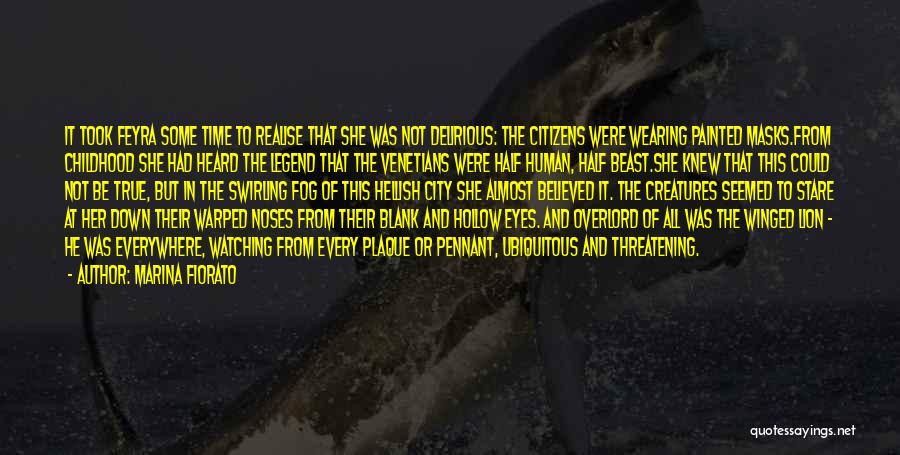 IT TOOK FEYRA SOME TIME TO REALISE THAT SHE WAS NOT DELIRIOUS: THE CITIZENS WERE WEARING PAINTED MASKS.FROM CHILDHOOD SHE HAD HEARD THE LEGEND THAT THE VENETIANS WERE HALF HUMAN, HALF BEAST.SHE KNEW THAT THIS COULD NOT BE TRUE, BUT IN THE SWIRLING FOG OF THIS HELLISH CITY SHE ALMOST BELIEVED IT. THE CREATURES SEEMED TO STARE AT HER DOWN THEIR WARPED NOSES FROM THEIR BLANK AND HOLLOW EYES. AND OVERLORD OF ALL WAS THE WINGED LION - HE WAS EVERYWHERE, WATCHING FROM EVERY PLAQUE OR PENNANT, UBIQUITOUS AND THREATENING.
- AUTHOR: MARINA FIORATO

quotessayings.net